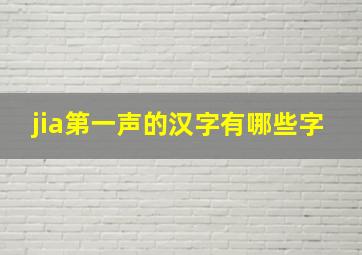 jia第一声的汉字有哪些字